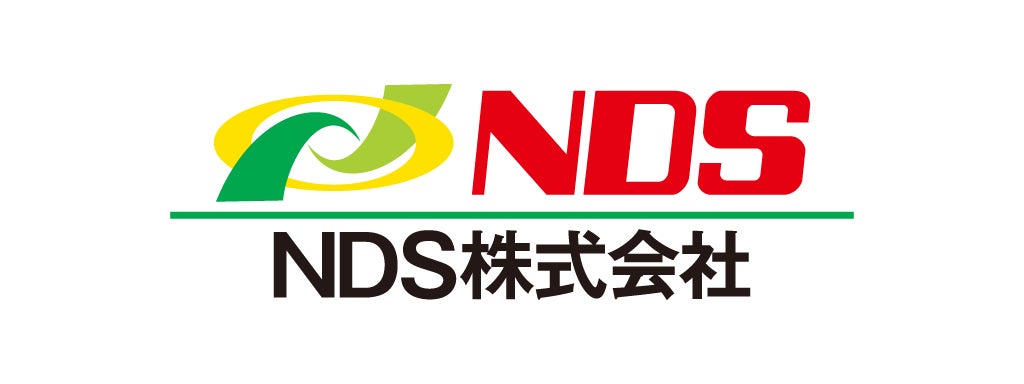 NDS

NDS株式会社